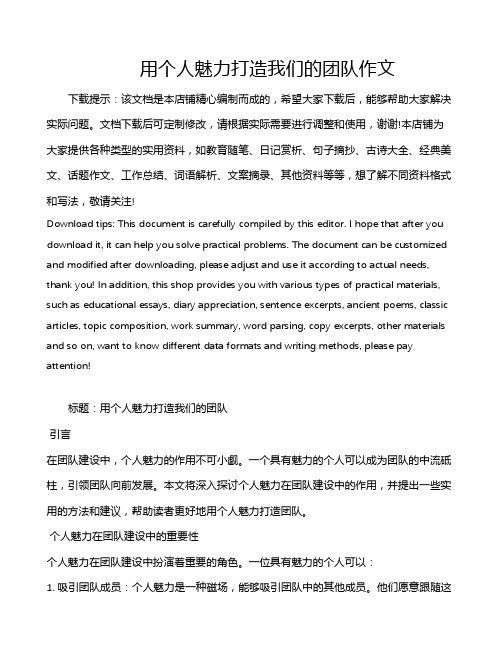 用个人魅力打造我们的团队作文

下载提示：该文档是本店铺精心编制而成的，希望大家下载后，能够帮助大家解决实际问题。文档下载后可定制修改，请根据实际需要进行调整和使用，谢谢!本店铺为大家提供各种类型的实用资料，如教育随笔、日记赏析、句子摘抄、古诗大全、经典美文、话题作文、工作总结、词语解析、文案摘录、其他资料等等，想了解不同资料格式和写法，敬请关注!

Download tips: This document is carefully compiled by this editor. I hope that after you download it, it can help you solve practical problems. The document can be customized and modified after downloading, please adjust and use it according to actual needs, thank you! In addition, this shop provides you with various types of practical materials, such as educational essays, diary appreciation, sentence excerpts, ancient poems, classic articles, topic composition, work summary, word parsing, copy excerpts, other materials and so on, want to know different data formats and writing methods, please pay attention!

标题：用个人魅力打造我们的团队

引言

在团队建设中，个人魅力的作用不可小觑。一个具有魅力的个人可以成为团队的中流砥柱，引领团队向前发展。本文将深入探讨个人魅力在团队建设中的作用，并提出一些实用的方法和建议，帮助读者更好地用个人魅力打造团队。

个人魅力在团队建设中的重要性

个人魅力在团队建设中扮演着重要的角色。一位具有魅力的个人可以：

1. 吸引团队成员：个人魅力是一种磁场，能够吸引团队中的其他成员。他们愿意跟随这